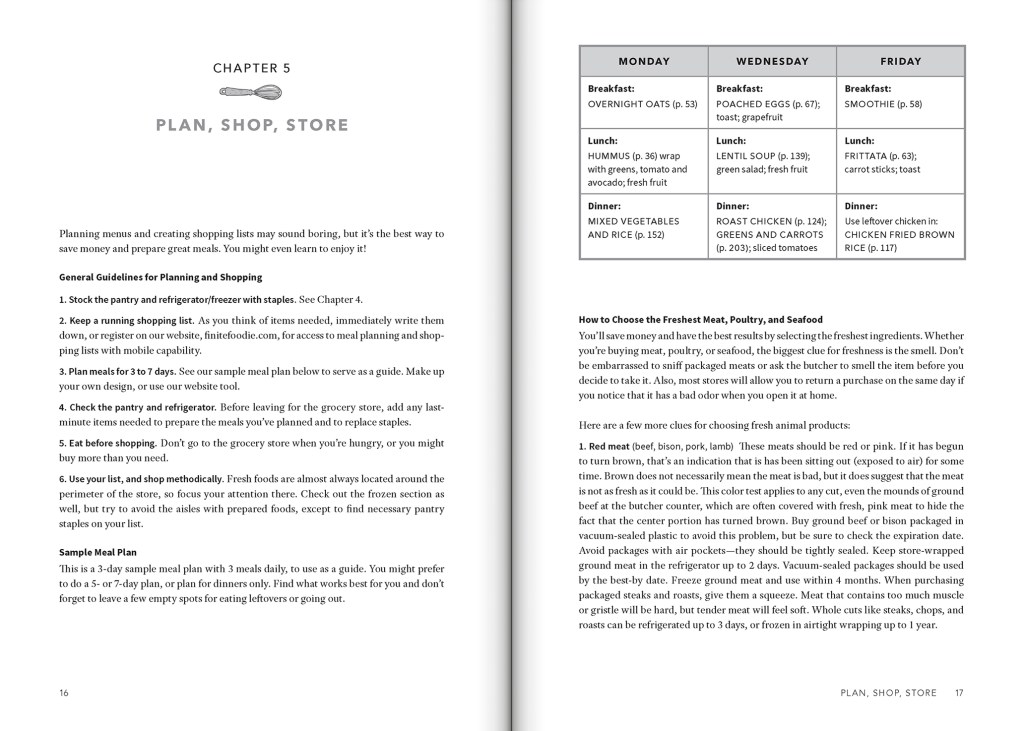 CHAPTER 5

PLAN, SHOP, STORE

Planning menus and creating shopping lists may sound boring, but it's the best way to save money and prepare great meals. You might even learn to enjoy it!

General Guidelines for Planning and Shopping

1. Stock the pantry and refrigerator/freezer with staples. See Chapter 4.

2. Keep a running shopping list. As you think of items needed, immediately write them down, or register on our website, finitefoodie.com, for access to meal planning and shopping lists with mobile capability.

3. Plan meals for 3 to 7 days. See our sample meal plan below to serve as a guide. Make up your own design, or use our website tool.

4. Check the pantry and refrigerator. Before leaving for the grocery store, add any last-minute items needed to prepare the meals you've planned and to replace staples.

5. Eat before shopping. Don't go to the grocery store when you're hungry, or you might buy more than you need.

6. Use your list, and shop methodically. Fresh foods are almost always located around the perimeter of the store, so focus your attention there. Check out the frozen section as well, but try to avoid the aisles with prepared foods, except to find necessary pantry staples on your list.

Sample Meal Plan

This is a 3-day sample meal plan with 3 meals daily, to use as a guide. You might prefer to do a 5- or 7-day plan, or plan for dinners only. Find what works best for you and don't forget to leave a few empty spots for eating leftovers or going out.

16

| MONDAY | WEDNESDAY | FRIDAY |
|---|---|---|
| Breakfast: OVERNIGHT OATS (p. 53) | Breakfast: POACHED EGGS (p. 67); toast; grapefruit | Breakfast: SMOOTHIE (p. 58) |
| Lunch: HUMMUS (p. 36) wrap with greens, tomato and avocado; fresh fruit | Lunch: LENTIL SOUP (p. 139); green salad; fresh fruit | Lunch: FRITTATA (p. 63); carrot sticks; toast |
| Dinner: MIXED VEGETABLES AND RICE (p. 152) | Dinner: ROAST CHICKEN (p. 124); GREENS AND CARROTS (p. 203); sliced tomatoes | Dinner: Use leftover chicken in: CHICKEN FRIED BROWN RICE (p. 117) |

How to Choose the Freshest Meat, Poultry, and Seafood

You'll save money and have the best results by selecting the freshest ingredients. Whether you're buying meat, poultry, or seafood, the biggest clue for freshness is the smell. Don't be embarrassed to sniff packaged meats or ask the butcher to smell the item before you decide to take it. Also, most stores will allow you to return a purchase on the same day if you notice that it has a bad odor when you open it at home.

Here are a few more clues for choosing fresh animal products:

1. Red meat (beef, bison, pork, lamb) These meats should be red or pink. If it has begun to turn brown, that's an indication that is has been sitting out (exposed to air) for some time. Brown does not necessarily mean the meat is bad, but it does suggest that the meat is not as fresh as it could be. This color test applies to any cut, even the mounds of ground beef at the butcher counter, which are often covered with fresh, pink meat to hide the fact that the center portion has turned brown. Buy ground beef or bison packaged in vacuum-sealed plastic to avoid this problem, but be sure to check the expiration date. Avoid packages with air pockets—they should be tightly sealed. Keep store-wrapped ground meat in the refrigerator up to 2 days. Vacuum-sealed packages should be used by the best-by date. Freeze ground meat and use within 4 months. When purchasing packaged steaks and roasts, give them a squeeze. Meat that contains too much muscle or gristle will be hard, but tender meat will feel soft. Whole cuts like steaks, chops, and roasts can be refrigerated up to 3 days, or frozen in airtight wrapping up to 1 year.

PLAN, SHOP, STORE 17